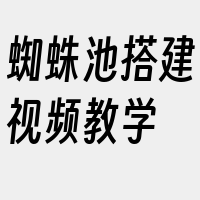 蜘蛛池搭建视频教学